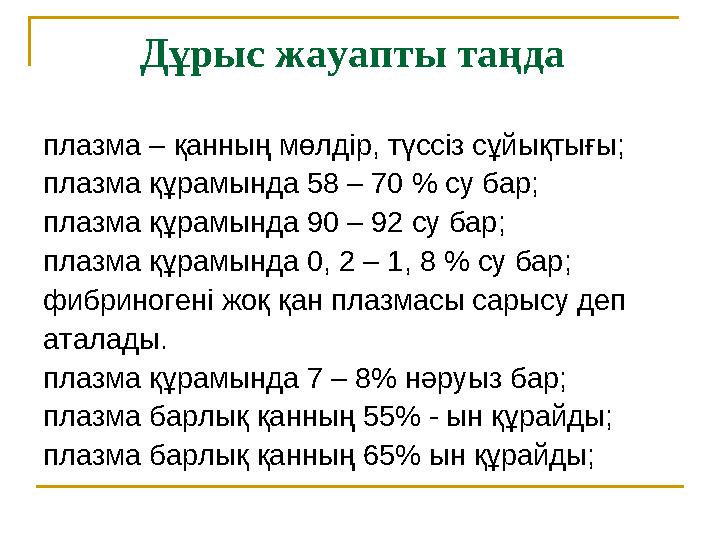 Дұрыс жауапты таңда

плазма – қанның мөлдір, түссіз сұйықтығы;
плазма құрамында 58 – 70 % су бар;
плазма құрамында 90 – 92 су бар;
плазма құрамында 0, 2 – 1, 8 % су бар;
фибриногені жоқ қан плазмасы сарысу деп аталады.
плазма құрамында 7 – 8% нәруыз бар;
плазма барлық қанның 55% - ын құрайды;
плазма барлық қанның 65% ын құрайды;